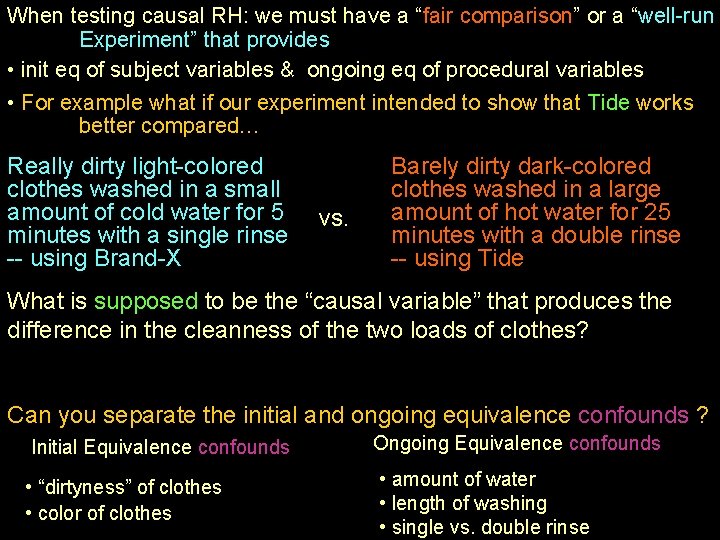 When testing causal RH: we must have a "fair comparison" or a "well-run Experiment" that provides

• init eq of subject variables & ongoing eq of procedural variables

• For example what if our experiment intended to show that Tide works better compared…

Really dirty light-colored clothes washed in a small amount of cold water for 5 minutes with a single rinse -- using Brand-X

vs.

Barely dirty dark-colored clothes washed in a large amount of hot water for 25 minutes with a double rinse -- using Tide

What is supposed to be the "causal variable" that produces the difference in the cleanness of the two loads of clothes?

Can you separate the initial and ongoing equivalence confounds ?

Initial Equivalence confounds

• "dirtyness" of clothes
• color of clothes

Ongoing Equivalence confounds

• amount of water
• length of washing
• single vs. double rinse